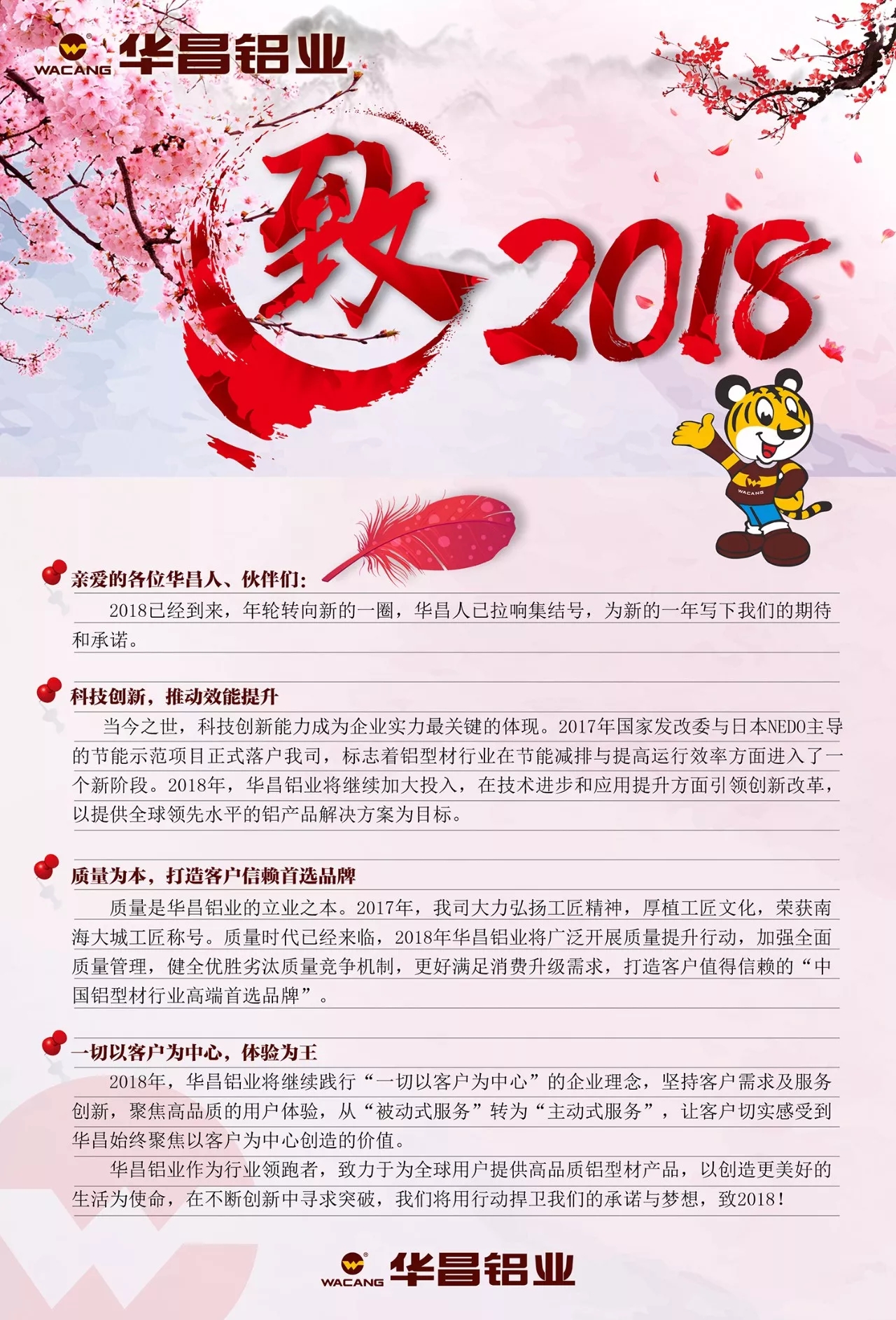 WACANG 华昌铝业

致2018

WACANG

亲爱的各位华昌人、伙伴们：

2018已经到来，年轮转向新的一圈，华昌人已拉响集结号，为新的一年写下我们的期待和承诺。

科技创新，推动效能提升

当今之世，科技创新能力成为企业实力最关键的体现。2017年国家发改委与日本NEDO主导的节能示范项目正式落户我司，标志着铝型材行业在节能减排与提高运行效率方面进入了一个新阶段。2018年，华昌铝业将继续加大投入，在技术进步和应用提升方面引领创新改革，以提供全球领先水平的铝产品解决方案为目标。

质量为本，打造客户信赖首选品牌

质量是华昌铝业的立业之本。2017年，我司大力弘扬工匠精神，厚植工匠文化，荣获南海大城工匠称号。质量时代已经来临，2018年华昌铝业将广泛开展质量提升行动，加强全面质量管理，健全优胜劣汰质量竞争机制，更好满足消费升级需求，打造客户值得信赖的“中国铝型材行业高端首选品牌”。

一切以客户为中心，体验为王

2018年，华昌铝业将继续践行“一切以客户为中心”的企业理念，坚持客户需求及服务创新，聚焦高品质的用户体验，从“被动式服务”转为“主动式服务”，让客户切实感受到华昌始终聚焦以客户为中心创造的价值。

华昌铝业作为行业领跑者，致力于为全球用户提供高品质铝型材产品，以创造更美好的生活为使命，在不断创新中寻求突破，我们将用行动捍卫我们的承诺与梦想，致2018！

WACANG 华昌铝业